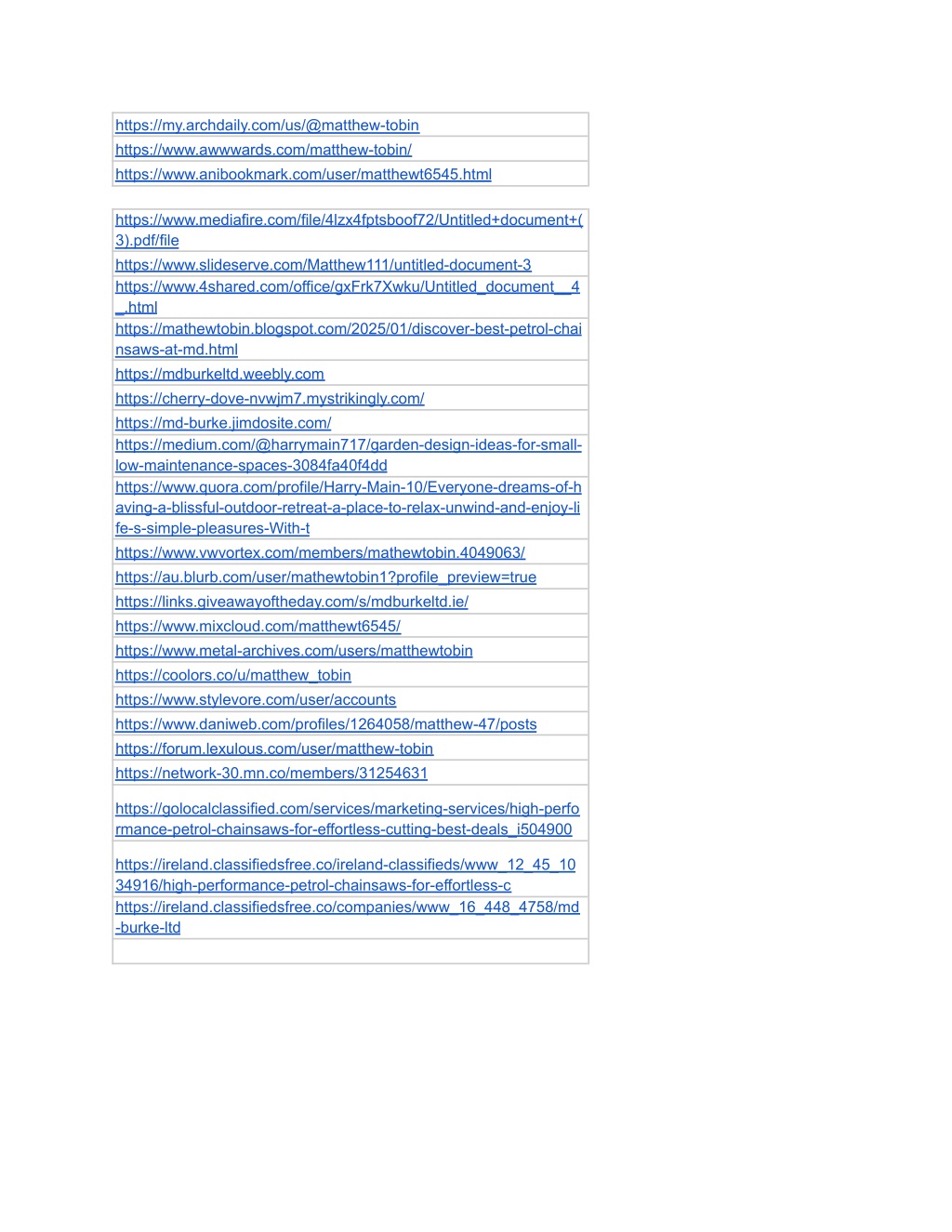 | https://my.archdaily.com/us/@matthew-tobin |
|---|
| https://www.awwwards.com/matthew-tobin/ |
| https://www.anibookmark.com/user/matthewt6545.html |

| https://www.mediafire.com/file/4lzx4fptsboof72/Untitled+document+(3).pdf/file |
|---|
| https://www.slideserve.com/Matthew111/untitled-document-3 |
| https://www.4shared.com/office/gxFrk7Xwku/Untitled_document__4_.html |
| https://mathewtobin.blogspot.com/2025/01/discover-best-petrol-chainsaws-at-md.html |
| https://mdburkeltd.weebly.com |
| https://cherry-dove-nvwjm7.mystrikingly.com/ |
| https://md-burke.jimdosite.com/ |
| https://medium.com/@harrymain717/garden-design-ideas-for-small-low-maintenance-spaces-3084fa40f4dd |
| https://www.quora.com/profile/Harry-Main-10/Everyone-dreams-of-having-a-blissful-outdoor-retreat-a-place-to-relax-unwind-and-enjoy-life-s-simple-pleasures-With-t |
| https://www.vwvortex.com/members/mathewtobin.4049063/ |
| https://au.blurb.com/user/mathewtobin1?profile_preview=true |
| https://links.giveawayoftheday.com/s/mdburkeltd.ie/ |
| https://www.mixcloud.com/matthewt6545/ |
| https://www.metal-archives.com/users/matthewtobin |
| https://coolors.co/u/matthew_tobin |
| https://www.stylevore.com/user/accounts |
| https://www.daniweb.com/profiles/1264058/matthew-47/posts |
| https://forum.lexulous.com/user/matthew-tobin |
| https://network-30.mn.co/members/31254631 |
| https://golocalclassified.com/services/marketing-services/high-performance-petrol-chainsaws-for-effortless-cutting-best-deals_i504900 |
| https://ireland.classifiedsfree.co/ireland-classifieds/www_12_45_1034916/high-performance-petrol-chainsaws-for-effortless-c |
| https://ireland.classifiedsfree.co/companies/www_16_448_4758/md-burke-ltd |
| |